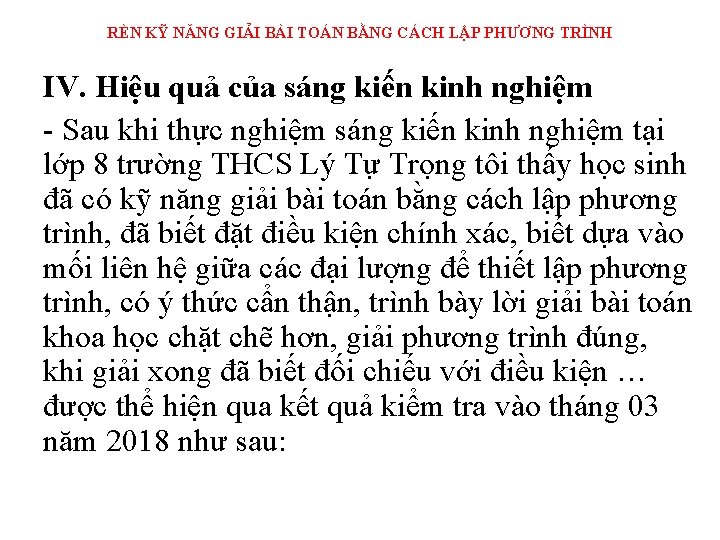 RÈN KỸ NĂNG GIẢI BÀI TOÁN BẰNG CÁCH LẬP PHƯƠNG TRÌNH

IV. Hiệu quả của sáng kiến kinh nghiệm

- Sau khi thực nghiệm sáng kiến kinh nghiệm tại lớp 8 trường THCS Lý Tự Trọng tôi thấy học sinh đã có kỹ năng giải bài toán bằng cách lập phương trình, đã biết đặt điều kiện chính xác, biết dựa vào mối liên hệ giữa các đại lượng để thiết lập phương trình, có ý thức cẩn thận, trình bày lời giải bài toán khoa học chặt chẽ hơn, giải phương trình đúng, khi giải xong đã biết đối chiếu với điều kiện … được thể hiện qua kết quả kiểm tra vào tháng 03 năm 2018 như sau: